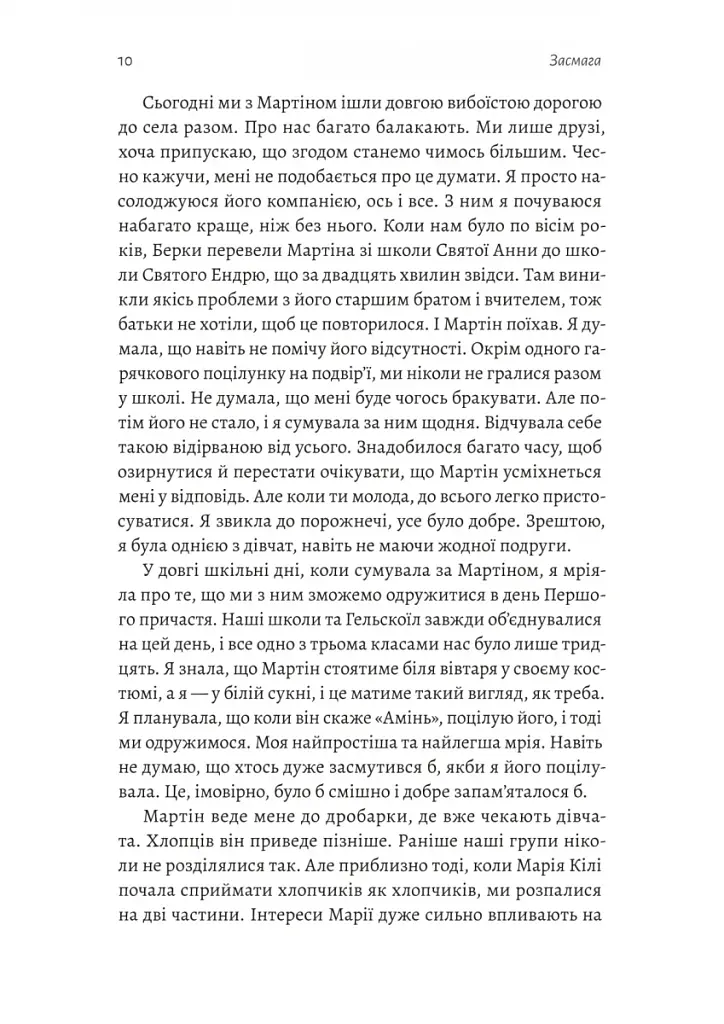 10 Засмага

Сьогодні ми з Мартіном ішли довгою вибоїстою дорогою до села разом. Про нас багато балакають. Ми лише друзі, хоча припускаю, що згодом станемо чимось більшим. Чесно кажучи, мені не подобається про це думати. Я просто насолоджуюся його компанією, ось і все. З ним я почуваюся набагато краще, ніж без нього. Коли нам було по вісім років, Берки перевели Мартіна зі школи Святої Анни до школи Святого Ендрю, що за двадцять хвилин звідси. Там виникли якісь проблеми з його старшим братом і вчителем, тож батьки не хотіли, щоб це повторилося. І Мартін поїхав. Я думала, що навіть не помічу його відсутності. Окрім одного гарячкового поцілунку на подвір'ї, ми ніколи не гралися разом у школі. Не думала, що мені буде чогось бракувати. Але потім його не стало, і я сумувала за ним щодня. Відчувала себе такою відірваною від усього. Знадобилося багато часу, щоб озирнутися й перестати очікувати, що Мартін усміхнеться мені у відповідь. Але коли ти молода, до всього легко пристосуватися. Я звикла до порожнечі, усе було добре. Зрештою, я була однією з дівчат, навіть не маючи жодної подруги.

У довгі шкільні дні, коли сумувала за Мартіном, я мріяла про те, що ми з ним зможемо одружитися в день Першого причастя. Наші школи та Гельскоїл завжди об'єднувалися на цей день, і все одно з трьома класами нас було лише тридцять. Я знала, що Мартін стоятиме біля вівтаря у своєму костюмі, а я — у білій сукні, і це матиме такий вигляд, як треба. Я планувала, що коли він скаже «Амінь», поцілую його, і тоді ми одружимося. Моя найпростіша та найлегша мрія. Навіть не думаю, що хтось дуже засмутився б, якби я його поцілувала. Це, імовірно, було б смішно і добре запам'яталося б.

Мартін веде мене до дробарки, де вже чекають дівчата. Хлопців він приведе пізніше. Раніше наші групи ніколи не розділялися так. Але приблизно тоді, коли Марія Кілі почала сприймати хлопчиків як хлопчиків, ми розпалися на дві частини. Інтереси Марії дуже сильно впливають на